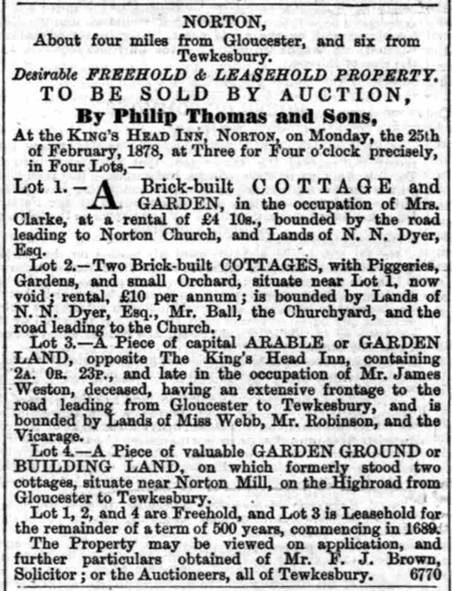 NORTON,
About four miles from Gloucester, and six from Tewkesbury.

Desirable FREEHOLD & LEASEHOLD PROPERTY.

TO BE SOLD BY AUCTION,

By Philip Thomas and Sons,

At the KING'S HEAD INN, NORTON, on Monday, the 25th of February, 1878, at Three for Four o'clock precisely, in Four Lots,—

Lot 1.—A Brick-built COTTAGE and GARDEN, in the occupation of Mrs. Clarke, at a rental of £4 10s., bounded by the road leading to Norton Church, and Lands of N. N. Dyer, Esq.

Lot 2.—Two Brick-built COTTAGES, with Piggeries, Gardens, and small Orchard, situate near Lot 1, now void; rental, £10 per annum; is bounded by Lands of N. N. Dyer, Esq., Mr. Ball, the Churchyard, and the road leading to the Church.

Lot 3.—A Piece of capital ARABLE or GARDEN LAND, opposite The King's Head Inn, containing 2A. 0R. 23P., and late in the occupation of Mr. James Weston, deceased, having an extensive frontage to the road leading from Gloucester to Tewkesbury, and is bounded by Lands of Miss Webb, Mr. Robinson, and the Vicarage.

Lot 4.—A Piece of valuable GARDEN GROUND or BUILDING LAND, on which formerly stood two cottages, situate near Norton Mill, on the Highroad from Gloucester to Tewkesbury.

Lot 1, 2, and 4 are Freehold, and Lot 3 is Leasehold for the remainder of a term of 500 years, commencing in 1689.

The Property may be viewed on application, and further particulars obtained of Mr. F. J. Brown, Solicitor; or the Auctioneers, all of Tewkesbury. 6770